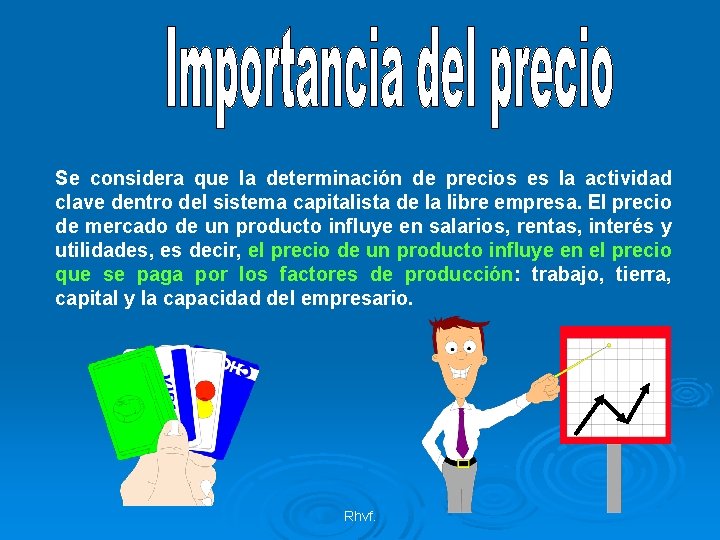 Importancia del precio

Se considera que la determinación de precios es la actividad clave dentro del sistema capitalista de la libre empresa. El precio de mercado de un producto influye en salarios, rentas, interés y utilidades, es decir, el precio de un producto influye en el precio que se paga por los factores de producción: trabajo, tierra, capital y la capacidad del empresario.

Rhvf.